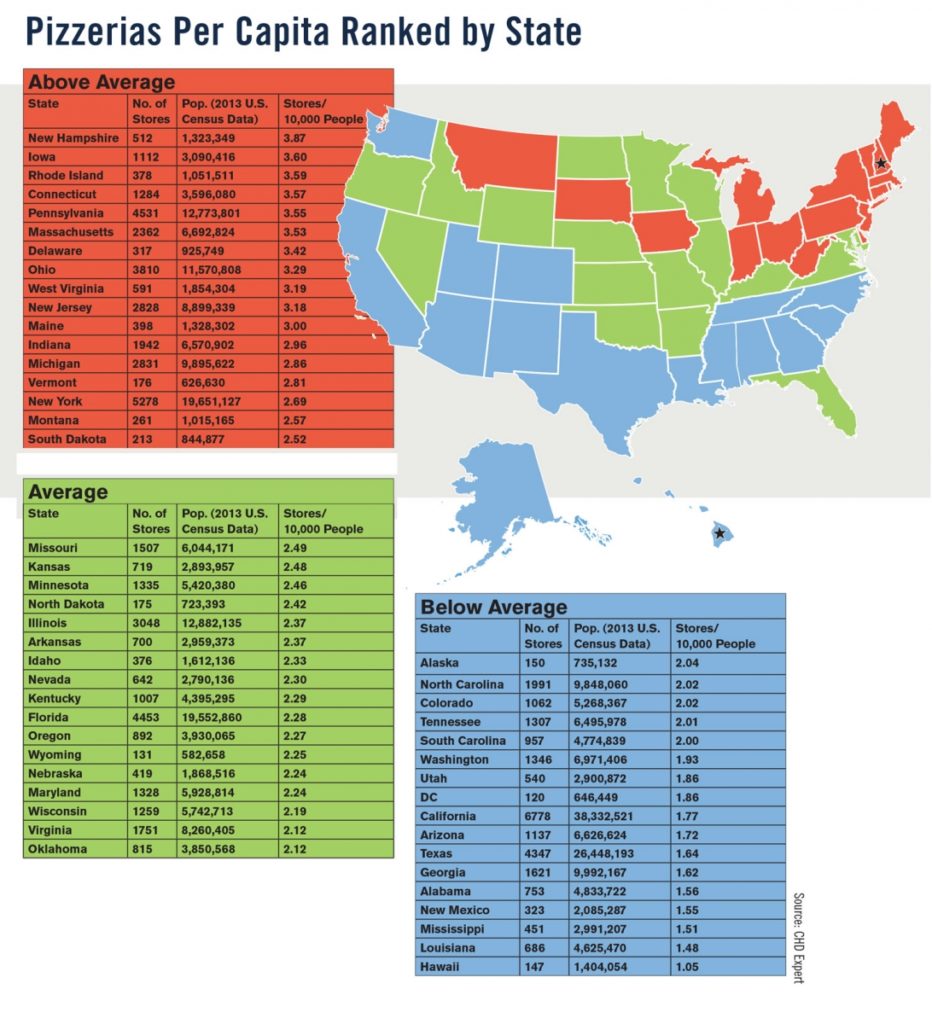 Pizzerias Per Capita Ranked by State

Above Average

| State | No. of Stores | Pop. (2013 U.S. Census Data) | Stores/ 10,000 People |
|---|---|---|---|
| New Hampshire | 512 | 1,323,349 | 3.87 |
| Iowa | 1112 | 3,090,416 | 3.60 |
| Rhode Island | 378 | 1,051,511 | 3.59 |
| Connecticut | 1284 | 3,596,080 | 3.57 |
| Pennsylvania | 4531 | 12,773,801 | 3.55 |
| Massachusetts | 2362 | 6,692,824 | 3.53 |
| Delaware | 317 | 925,749 | 3.42 |
| Ohio | 3810 | 11,570,808 | 3.29 |
| West Virginia | 591 | 1,854,304 | 3.19 |
| New Jersey | 2828 | 8,899,339 | 3.18 |
| Maine | 398 | 1,328,302 | 3.00 |
| Indiana | 1942 | 6,570,902 | 2.96 |
| Michigan | 2831 | 9,895,622 | 2.86 |
| Vermont | 176 | 626,630 | 2.81 |
| New York | 5278 | 19,651,127 | 2.69 |
| Montana | 261 | 1,015,165 | 2.57 |
| South Dakota | 213 | 844,877 | 2.52 |

Average

| State | No. of Stores | Pop. (2013 U.S. Census Data) | Stores/ 10,000 People |
|---|---|---|---|
| Missouri | 1507 | 6,044,171 | 2.49 |
| Kansas | 719 | 2,893,957 | 2.48 |
| Minnesota | 1335 | 5,420,380 | 2.46 |
| North Dakota | 175 | 723,393 | 2.42 |
| Illinois | 3048 | 12,882,135 | 2.37 |
| Arkansas | 700 | 2,959,373 | 2.37 |
| Idaho | 376 | 1,612,136 | 2.33 |
| Nevada | 642 | 2,790,136 | 2.30 |
| Kentucky | 1007 | 4,395,295 | 2.29 |
| Florida | 4453 | 19,552,860 | 2.28 |
| Oregon | 892 | 3,930,065 | 2.27 |
| Wyoming | 131 | 582,658 | 2.25 |
| Nebraska | 419 | 1,868,516 | 2.24 |
| Maryland | 1328 | 5,928,814 | 2.24 |
| Wisconsin | 1259 | 5,742,713 | 2.19 |
| Virginia | 1751 | 8,260,405 | 2.12 |
| Oklahoma | 815 | 3,850,568 | 2.12 |

Below Average

| State | No. of Stores | Pop. (2013 U.S. Census Data) | Stores/ 10,000 People |
|---|---|---|---|
| Alaska | 150 | 735,132 | 2.04 |
| North Carolina | 1991 | 9,848,060 | 2.02 |
| Colorado | 1062 | 5,268,367 | 2.02 |
| Tennessee | 1307 | 6,495,978 | 2.01 |
| South Carolina | 957 | 4,774,839 | 2.00 |
| Washington | 1346 | 6,971,406 | 1.93 |
| Utah | 540 | 2,900,872 | 1.86 |
| DC | 120 | 646,449 | 1.86 |
| California | 6778 | 38,332,521 | 1.77 |
| Arizona | 1137 | 6,626,624 | 1.72 |
| Texas | 4347 | 26,448,193 | 1.64 |
| Georgia | 1621 | 9,992,167 | 1.62 |
| Alabama | 753 | 4,833,722 | 1.56 |
| New Mexico | 323 | 2,085,287 | 1.55 |
| Mississippi | 451 | 2,991,207 | 1.51 |
| Louisiana | 686 | 4,625,470 | 1.48 |
| Hawaii | 147 | 1,404,054 | 1.05 |

Source: CHD Expert